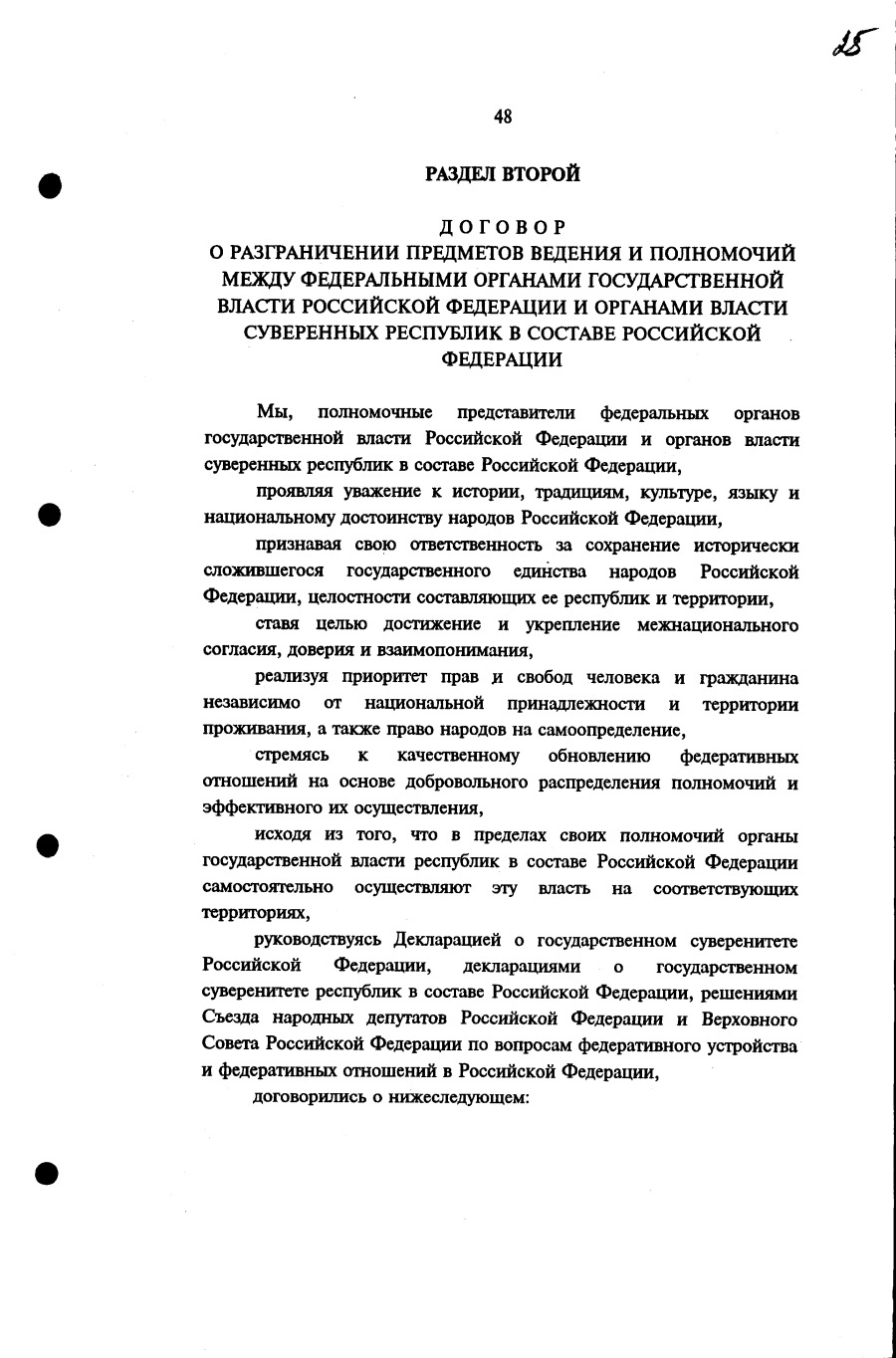 25

48

РАЗДЕЛ ВТОРОЙ

ДОГОВОР
О РАЗГРАНИЧЕНИИ ПРЕДМЕТОВ ВЕДЕНИЯ И ПОЛНОМОЧИЙ МЕЖДУ ФЕДЕРАЛЬНЫМИ ОРГАНАМИ ГОСУДАРСТВЕННОЙ ВЛАСТИ РОССИЙСКОЙ ФЕДЕРАЦИИ И ОРГАНАМИ ВЛАСТИ СУВЕРЕННЫХ РЕСПУБЛИК В СОСТАВЕ РОССИЙСКОЙ ФЕДЕРАЦИИ

Мы, полномочные представители федеральных органов государственной власти Российской Федерации и органов власти суверенных республик в составе Российской Федерации,

проявляя уважение к истории, традициям, культуре, языку и национальному достоинству народов Российской Федерации,

признавая свою ответственность за сохранение исторически сложившегося государственного единства народов Российской Федерации, целостности составляющих ее республик и территории,

ставя целью достижение и укрепление межнационального согласия, доверия и взаимопонимания,

реализуя приоритет прав и свобод человека и гражданина независимо от национальной принадлежности и территории проживания, а также право народов на самоопределение,

стремясь к качественному обновлению федеративных отношений на основе добровольного распределения полномочий и эффективного их осуществления,

исходя из того, что в пределах своих полномочий органы государственной власти республик в составе Российской Федерации самостоятельно осуществляют эту власть на соответствующих территориях,

руководствуясь Декларацией о государственном суверенитете Российской Федерации, декларациями о государственном суверенитете республик в составе Российской Федерации, решениями Съезда народных депутатов Российской Федерации и Верховного Совета Российской Федерации по вопросам федеративного устройства и федеративных отношений в Российской Федерации,

договорились о нижеследующем: